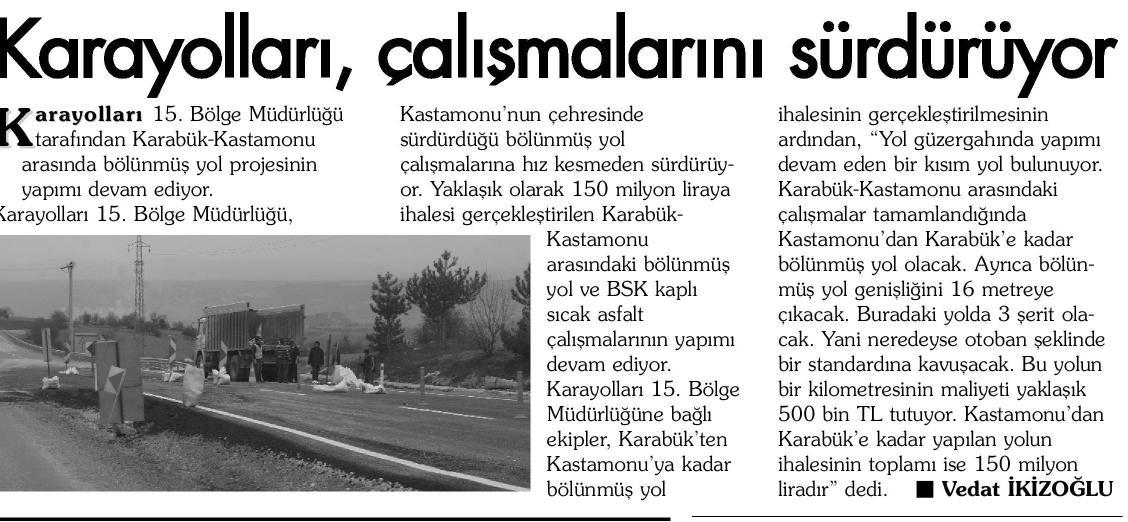 Karayolları, çalışmalarını sürdürüyor

Karayolları 15. Bölge Müdürlüğü tarafından Karabük-Kastamonu arasında bölünmüş yol projesinin yapımı devam ediyor.

Karayolları 15. Bölge Müdürlüğü, Kastamonu'nun çehresinde sürdürdüğü bölünmüş yol çalışmalarına hız kesmeden sürdürüyor. Yaklaşık olarak 150 milyon liraya ihalesi gerçekleştirilen Karabük-Kastamonu arasındaki bölünmüş yol ve BSK kaplı sıcak asfalt çalışmalarının yapımı devam ediyor. Karayolları 15. Bölge Müdürlüğüne bağlı ekipler, Karabük'ten Kastamonu'ya kadar bölünmüş yol ihalesinin gerçekleştirilmesinin ardından, "Yol güzergahında yapımı devam eden bir kısım yol bulunuyor. Karabük-Kastamonu arasındaki çalışmalar tamamlandığında Kastamonu'dan Karabük'e kadar bölünmüş yol olacak. Ayrıca bölünmüş yol genişliğini 16 metreye çıkacak. Buradaki yolda 3 şerit olacak. Yani neredeyse otoban şeklinde bir standardına kavuşacak. Bu yolun bir kilometresinin maliyeti yaklaşık 500 bin TL tutuyor. Kastamonu'dan Karabük'e kadar yapılan yolun ihalesinin toplamı ise 150 milyon liradır" dedi. ■ Vedat İKİZOĞLU